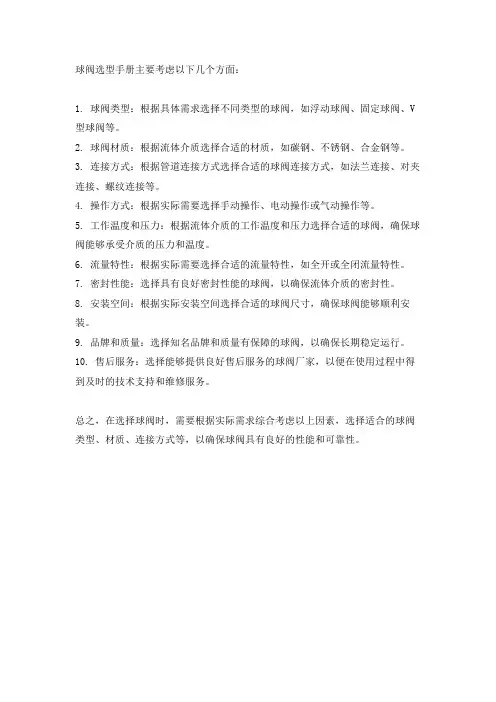 球阀选型手册主要考虑以下几个方面：

1. 球阀类型：根据具体需求选择不同类型的球阀，如浮动球阀、固定球阀、V型球阀等。
2. 球阀材质：根据流体介质选择合适的材质，如碳钢、不锈钢、合金钢等。
3. 连接方式：根据管道连接方式选择合适的球阀连接方式，如法兰连接、对夹连接、螺纹连接等。
4. 操作方式：根据实际需要选择手动操作、电动操作或气动操作等。
5. 工作温度和压力：根据流体介质的工作温度和压力选择合适的球阀，确保球阀能够承受介质的压力和温度。
6. 流量特性：根据实际需要选择合适的流量特性，如全开或全闭流量特性。
7. 密封性能：选择具有良好密封性能的球阀，以确保流体介质的密封性。
8. 安装空间：根据实际安装空间选择合适的球阀尺寸，确保球阀能够顺利安装。
9. 品牌和质量：选择知名品牌和质量有保障的球阀，以确保长期稳定运行。
10. 售后服务：选择能够提供良好售后服务的球阀厂家，以便在使用过程中得到及时的技术支持和维修服务。

总之，在选择球阀时，需要根据实际需求综合考虑以上因素，选择适合的球阀类型、材质、连接方式等，以确保球阀具有良好的性能和可靠性。